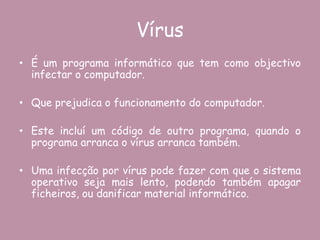 Vírus

• É um programa informático que tem como objectivo infectar o computador.

• Que prejudica o funcionamento do computador.

• Este incluí um código de outro programa, quando o programa arranca o vírus arranca também.

• Uma infecção por vírus pode fazer com que o sistema operativo seja mais lento, podendo também apagar ficheiros, ou danificar material informático.